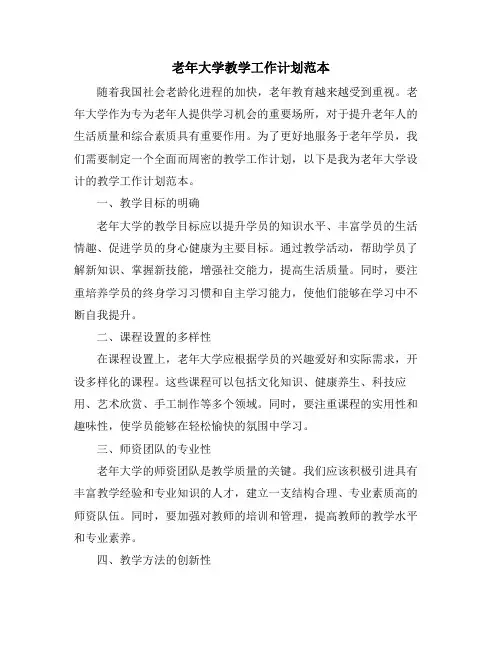 老年大学教学工作计划范本

随着我国社会老龄化进程的加快，老年教育越来越受到重视。老年大学作为专为老年人提供学习机会的重要场所，对于提升老年人的生活质量和综合素质具有重要作用。为了更好地服务于老年学员，我们需要制定一个全面而周密的教学工作计划，以下是我为老年大学设计的教学工作计划范本。

一、教学目标的明确

老年大学的教学目标应以提升学员的知识水平、丰富学员的生活情趣、促进学员的身心健康为主要目标。通过教学活动，帮助学员了解新知识、掌握新技能，增强社交能力，提高生活质量。同时，要注重培养学员的终身学习习惯和自主学习能力，使他们能够在学习中不断自我提升。

二、课程设置的多样性

在课程设置上，老年大学应根据学员的兴趣爱好和实际需求，开设多样化的课程。这些课程可以包括文化知识、健康养生、科技应用、艺术欣赏、手工制作等多个领域。同时，要注重课程的实用性和趣味性，使学员能够在轻松愉快的氛围中学习。

三、师资团队的专业性

老年大学的师资团队是教学质量的关键。我们应该积极引进具有丰富教学经验和专业知识的人才，建立一支结构合理、专业素质高的师资队伍。同时，要加强对教师的培训和管理，提高教师的教学水平和专业素养。

四、教学方法的创新性